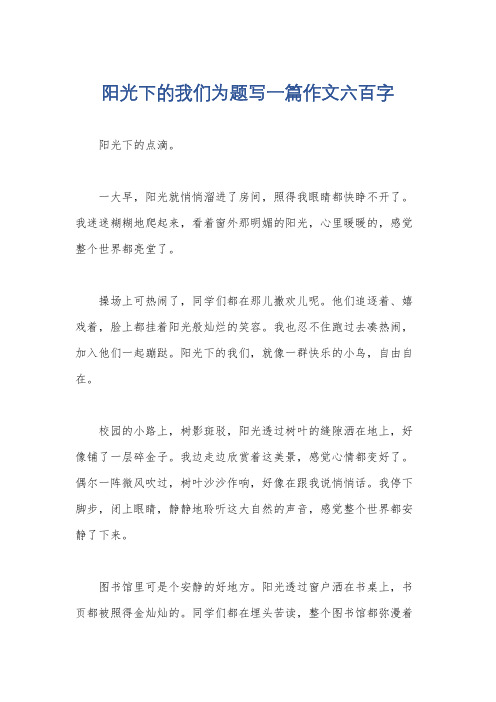 阳光下的我们为题写一篇作文六百字

阳光下的点滴。

一大早，阳光就悄悄溜进了房间，照得我眼睛都快睁不开了。我迷迷糊糊地爬起来，看着窗外那明媚的阳光，心里暖暖的，感觉整个世界都亮堂了。

操场上可热闹了，同学们都在那儿撒欢儿呢。他们追逐着、嬉戏着，脸上都挂着阳光般灿烂的笑容。我也忍不住跑过去凑热闹，加入他们一起蹦跶。阳光下的我们，就像一群快乐的小鸟，自由自在。

校园的小路上，树影斑驳，阳光透过树叶的缝隙洒在地上，好像铺了一层碎金子。我边走边欣赏着这美景，感觉心情都变好了。偶尔一阵微风吹过，树叶沙沙作响，好像在跟我说悄悄话。我停下脚步，闭上眼睛，静静地聆听这大自然的声音，感觉整个世界都安静了下来。

图书馆里可是个安静的好地方。阳光透过窗户洒在书桌上，书页都被照得金灿灿的。同学们都在埋头苦读，整个图书馆都弥漫着